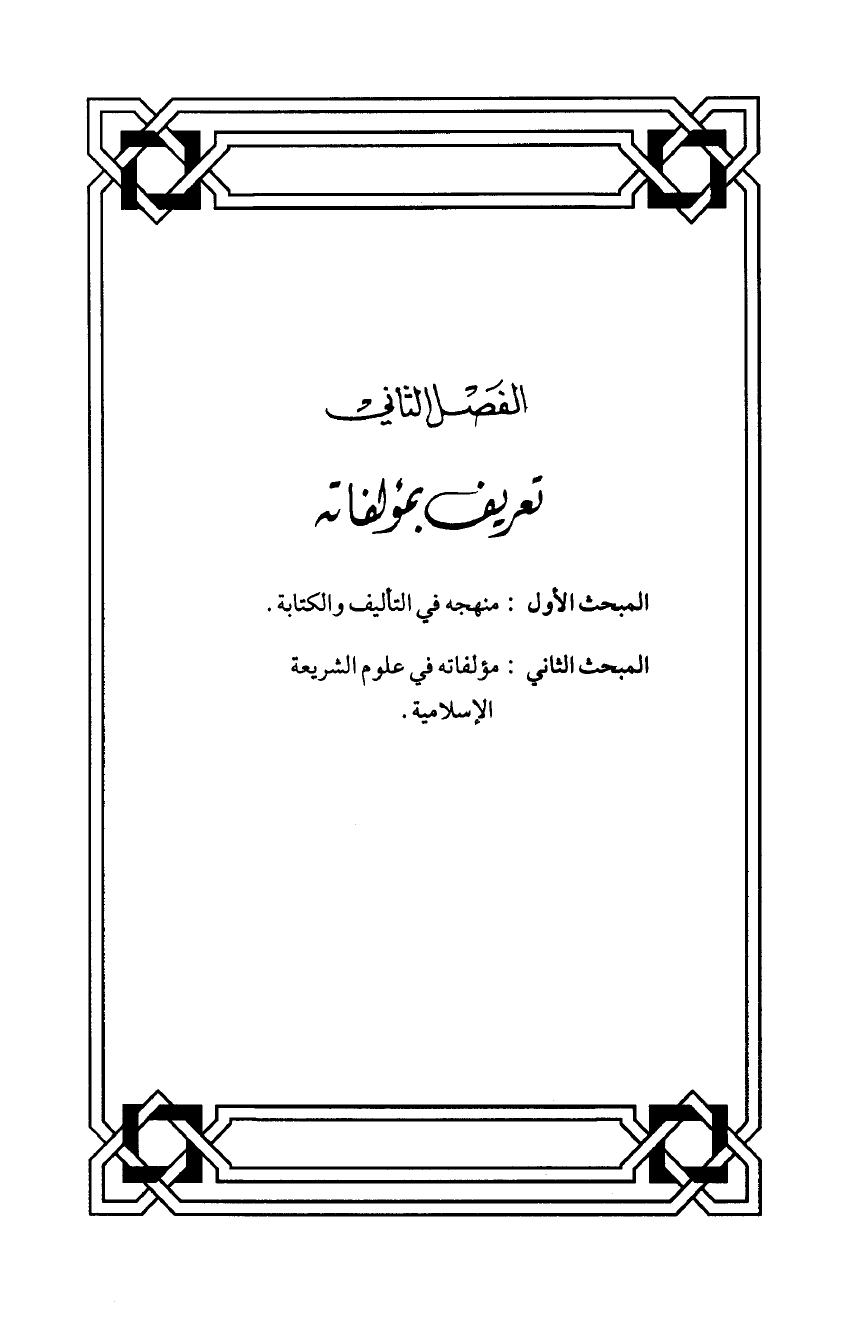 الفصل الثاني

تعريف بمؤلفاته

المبحث الأول : منهجه في التأليف والكتابة .

المبحث الثاني : مؤلفاته في علوم الشريعة الإسلامية .